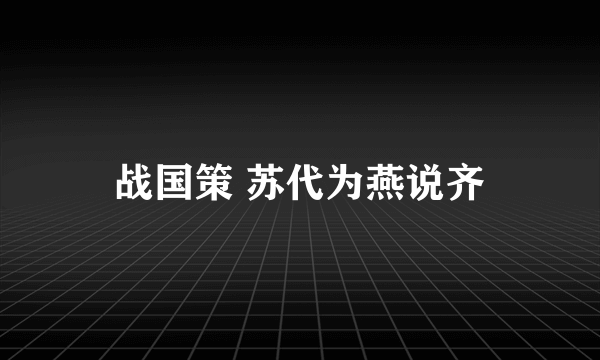 战国策 苏代为燕说齐